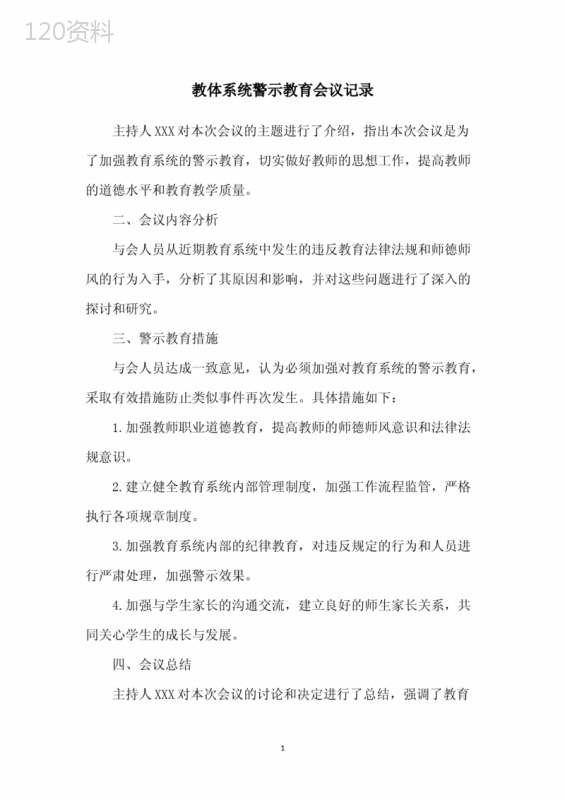 120资料

教体系统警示教育会议记录

主持人XXX对本次会议的主题进行了介绍，指出本次会议是为了加强教育系统的警示教育，切实做好教师的思想工作，提高教师的道德水平和教育教学质量。

二、会议内容分析

与会人员从近期教育系统中发生的违反教育法律法规和师德师风的行为入手，分析了其原因和影响，并对这些问题进行了深入的探讨和研究。

三、警示教育措施

与会人员达成一致意见，认为必须加强对教育系统的警示教育，采取有效措施防止类似事件再次发生。具体措施如下：

1.加强教师职业道德教育，提高教师的师德师风意识和法律法规意识。

2.建立健全教育系统内部管理制度，加强工作流程监管，严格执行各项规章制度。

3.加强教育系统内部的纪律教育，对违反规定的行为和人员进行严肃处理，加强警示效果。

4.加强与学生家长的沟通交流，建立良好的师生家长关系，共同关心学生的成长与发展。

四、会议总结

主持人XXX对本次会议的讨论和决定进行了总结，强调了教育

1